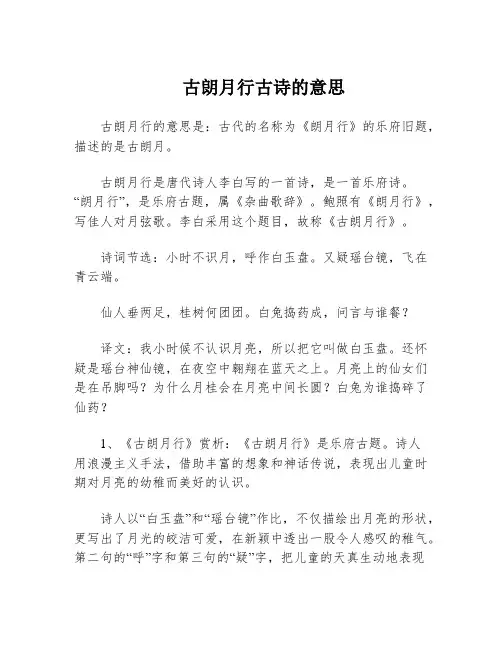 古朗月行古诗的意思

古朗月行的意思是：古代的名称为《朗月行》的乐府旧题，描述的是古朗月。

古朗月行是唐代诗人李白写的一首诗，是一首乐府诗。“朗月行”，是乐府古题，属《杂曲歌辞》。鲍照有《朗月行》，写佳人对月弦歌。李白采用这个题目，故称《古朗月行》。

诗词节选：小时不识月，呼作白玉盘。又疑瑶台镜，飞在青云端。

仙人垂两足，桂树何团团。白兔捣药成，问言与谁餐？

译文：我小时候不认识月亮，所以把它叫做白玉盘。还怀疑是瑶台神仙镜，在夜空中翱翔在蓝天之上。月亮上的仙女们是在吊脚吗？为什么月桂会在月亮中间长圆？白兔为谁捣碎了仙药？

1、《古朗月行》赏析：《古朗月行》是乐府古题。诗人用浪漫主义手法，借助丰富的想象和神话传说，表现出儿童时期对月亮的幼稚而美好的认识。

诗人以“白玉盘”和“瑶台镜”作比，不仅描绘出月亮的形状，更写出了月光的皎洁可爱，在新颖中透出一股令人感叹的稚气。第二句的“呼”字和第三句的“疑”字，把儿童的天真生动地表现